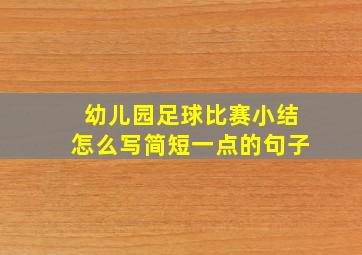 幼儿园足球比赛小结
怎么写简短一点的句子